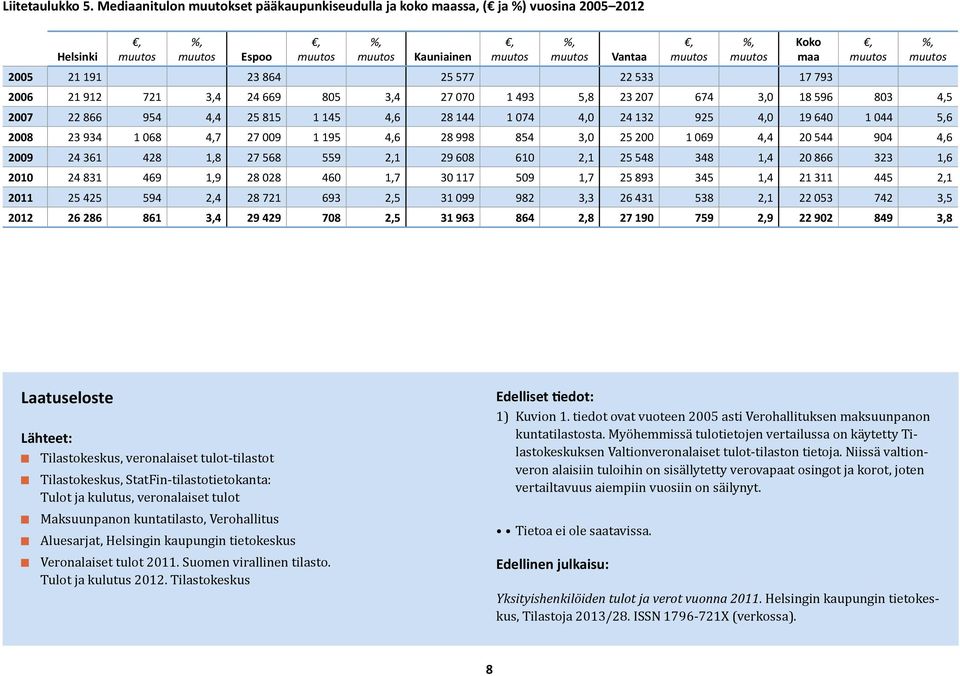 Liitetaulukko 5. Mediaanitulon muutokset pääkaupunkiseudulla ja koko maassa, (€ ja %) vuosina 2005–2012

| | Helsinki | €, muutos | %, muutos | Espoo | €, muutos | %, muutos | Kauniainen | €, muutos | %, muutos | Vantaa | €, muutos | %, muutos | Koko maa | €, muutos | %, muutos |
|---|---|---|---|---|---|---|---|---|---|---|---|---|---|---|---|
| 2005 | 21 191 | | | 23 864 | | | 25 577 | | | 22 533 | | | 17 793 | | |
| 2006 | 21 912 | 721 | 3,4 | 24 669 | 805 | 3,4 | 27 070 | 1 493 | 5,8 | 23 207 | 674 | 3,0 | 18 596 | 803 | 4,5 |
| 2007 | 22 866 | 954 | 4,4 | 25 815 | 1 145 | 4,6 | 28 144 | 1 074 | 4,0 | 24 132 | 925 | 4,0 | 19 640 | 1 044 | 5,6 |
| 2008 | 23 934 | 1 068 | 4,7 | 27 009 | 1 195 | 4,6 | 28 998 | 854 | 3,0 | 25 200 | 1 069 | 4,4 | 20 544 | 904 | 4,6 |
| 2009 | 24 361 | 428 | 1,8 | 27 568 | 559 | 2,1 | 29 608 | 610 | 2,1 | 25 548 | 348 | 1,4 | 20 866 | 323 | 1,6 |
| 2010 | 24 831 | 469 | 1,9 | 28 028 | 460 | 1,7 | 30 117 | 509 | 1,7 | 25 893 | 345 | 1,4 | 21 311 | 445 | 2,1 |
| 2011 | 25 425 | 594 | 2,4 | 28 721 | 693 | 2,5 | 31 099 | 982 | 3,3 | 26 431 | 538 | 2,1 | 22 053 | 742 | 3,5 |
| 2012 | 26 286 | 861 | 3,4 | 29 429 | 708 | 2,5 | 31 963 | 864 | 2,8 | 27 190 | 759 | 2,9 | 22 902 | 849 | 3,8 |

Laatuseloste

Lähteet:
Tilastokeskus, veronalaiset tulot-tilastot
Tilastokeskus, StatFin-tilastotietokanta: Tulot ja kulutus, veronalaiset tulot
Maksuunpanon kuntatilasto, Verohallitus
Aluesarjat, Helsingin kaupungin tietokeskus
Veronalaiset tulot 2011. Suomen virallinen tilasto. Tulot ja kulutus 2012. Tilastokeskus

Edelliset tiedot:
1) Kuvion 1. tiedot ovat vuoteen 2005 asti Verohallituksen maksuunpanon kuntatilastosta. Myöhemmissä tulotietojen vertailussa on käytetty Tilastokeskuksen Valtionveronalaiset tulot-tilaston tietoja. Niissä valtionveron alaisiin tuloihin on sisällytetty verovapaat osingot ja korot, joten vertailtavuus aiempiin vuosiin on säilynyt.

• • Tietoa ei ole saatavissa.

Edellinen julkaisu:

Yksityishenkilöiden tulot ja verot vuonna 2011. Helsingin kaupungin tietokeskus, Tilastoja 2013/28. ISSN 1796-721X (verkossa).

8